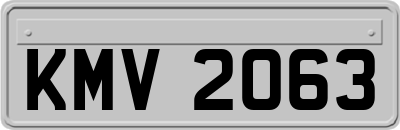 KMV 2063